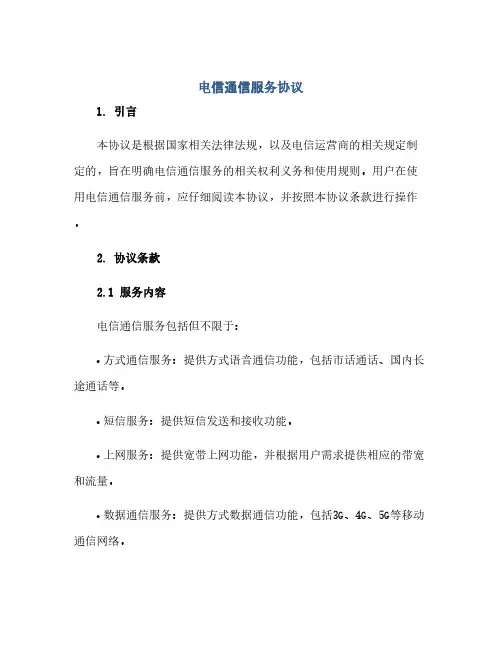 电信通信服务协议

1. 引言

本协议是根据国家相关法律法规，以及电信运营商的相关规定制定的，旨在明确电信通信服务的相关权利义务和使用规则。用户在使用电信通信服务前，应仔细阅读本协议，并按照本协议条款进行操作。

2. 协议条款

2.1 服务内容

电信通信服务包括但不限于：

• 方式通信服务：提供方式语音通信功能，包括市话通话、国内长途通话等。

• 短信服务：提供短信发送和接收功能。

• 上网服务：提供宽带上网功能，并根据用户需求提供相应的带宽和流量。

• 数据通信服务：提供方式数据通信功能，包括3G、4G、5G等移动通信网络。